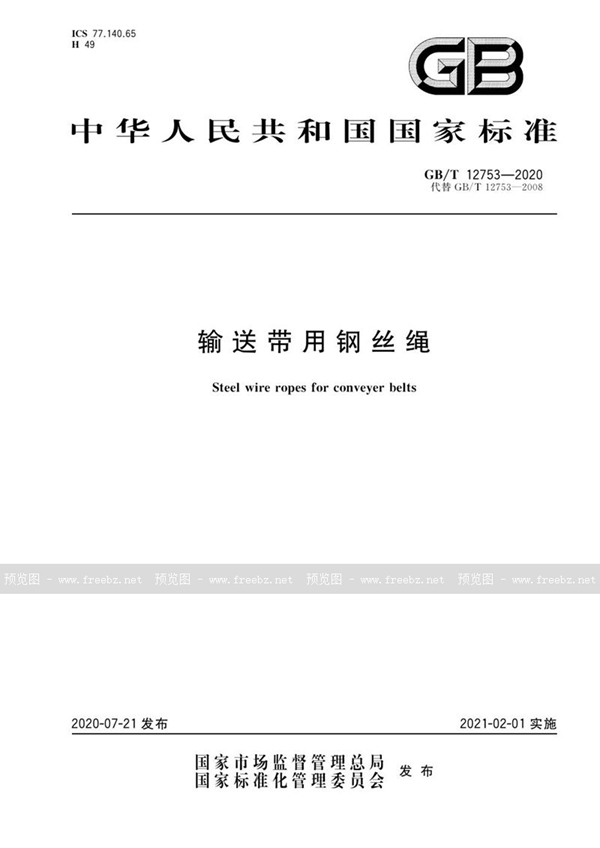 ICS 77.140.65
H 49

GB

中华人民共和国国家标准

GB/T 12753—2020
代替 GB/T 12753—2008

输送带用钢丝绳

Steel wire ropes for conveyer belts

预览图 - www.freebz.net 预览图 - www.freebz.net 预览图 - www.freebz.net 预览图 - www.freebz.net

2020-07-21 发布

2021-02-01 实施

国家市场监督管理总局
国家标准化管理委员会 发布